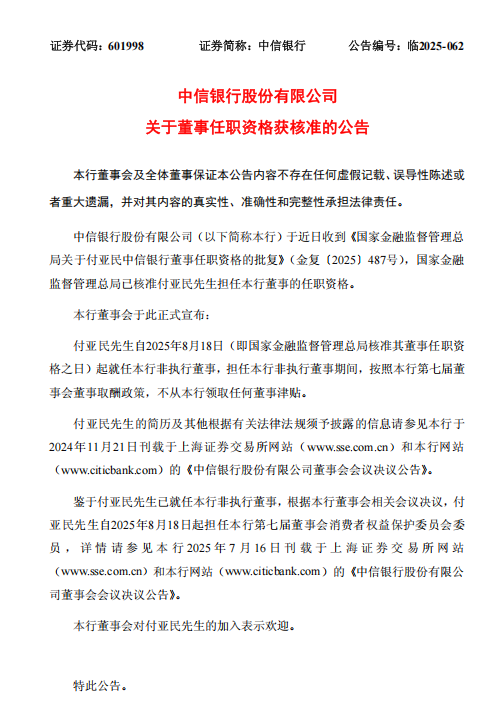 证券代码：601998　　证券简称：中信银行　　公告编号：临2025-062

中信银行股份有限公司
关于董事任职资格获核准的公告

本行董事会及全体董事保证本公告内容不存在任何虚假记载、误导性陈述或者重大遗漏，并对其内容的真实性、准确性和完整性承担法律责任。

中信银行股份有限公司（以下简称本行）于近日收到《国家金融监督管理总局关于付亚民中信银行董事任职资格的批复》（金复〔2025〕487号），国家金融监督管理总局已核准付亚民先生担任本行董事的任职资格。

本行董事会于此正式宣布：

付亚民先生自2025年8月18日（即国家金融监督管理总局核准其董事任职资格之日）起就任本行非执行董事，担任本行非执行董事期间，按照本行第七届董事会董事取酬政策，不从本行领取任何董事津贴。

付亚民先生的简历及其他根据有关法律法规须予披露的信息请参见本行于2024年11月21日刊载于上海证券交易所网站（www.sse.com.cn）和本行网站（www.citicbank.com）的《中信银行股份有限公司董事会会议决议公告》。

鉴于付亚民先生已就任本行非执行董事，根据本行董事会相关会议决议，付亚民先生自2025年8月18日起担任本行第七届董事会消费者权益保护委员会委员，详情请参见本行2025年7月16日刊载于上海证券交易所网站（www.sse.com.cn）和本行网站（www.citicbank.com）的《中信银行股份有限公司董事会会议决议公告》。

本行董事会对付亚民先生的加入表示欢迎。

特此公告。